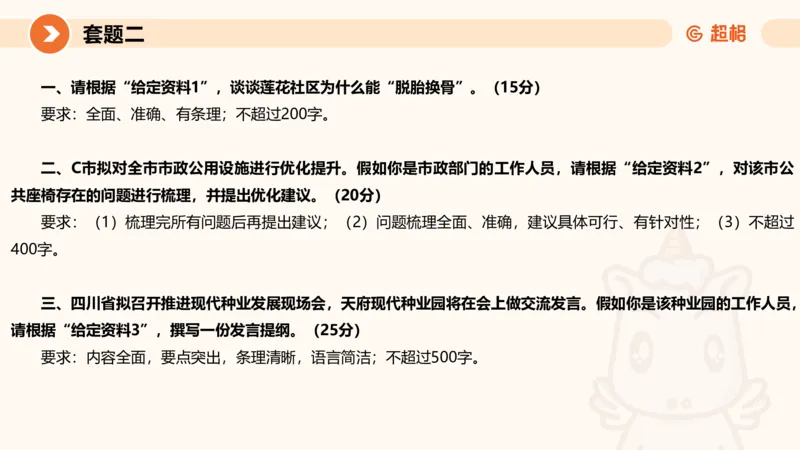 套题二

超格

一、请根据“给定资料1”，谈谈莲花社区为什么能“脱胎换骨”。（15分）
要求：全面、准确、有条理；不超过200字。

二、C市拟对全市市政公用设施进行优化提升。假如你是市政部门的工作人员，请根据“给定资料2”，对该市公共座椅存在的问题进行梳理，并提出优化建议。（20分）
要求：（1）梳理完所有问题后再提出建议；（2）问题梳理全面、准确，建议具体可行、有针对性；（3）不超过400字。

三、四川省拟召开推进现代种业发展现场会，天府现代种业园将在会上做交流发言。假如你是该种业园的工作人员，请根据“给定资料3”，撰写一份发言提纲。（25分）
要求：内容全面，要点突出，条理清晰，语言简洁；不超过500字。